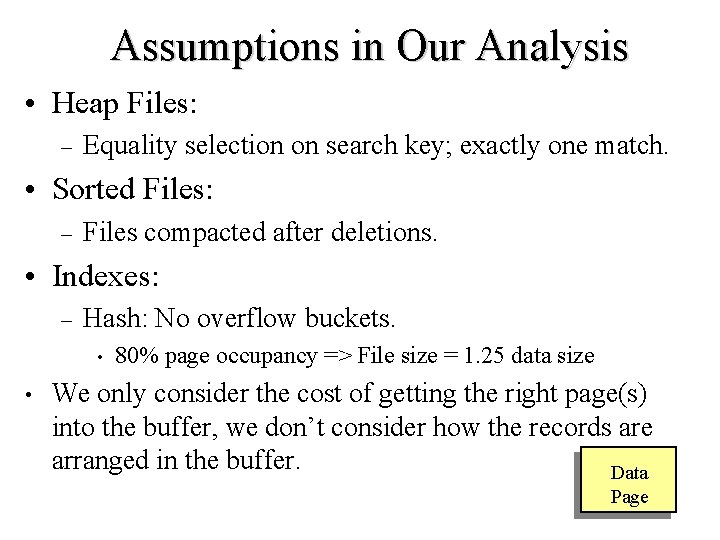 Assumptions in Our Analysis

• Heap Files:

- Equality selection on search key; exactly one match.

• Sorted Files:

- Files compacted after deletions.

• Indexes:

- Hash: No overflow buckets.

• 80% page occupancy => File size = 1.25 data size

• We only consider the cost of getting the right page(s) into the buffer, we don't consider how the records are arranged in the buffer.

Data
Page